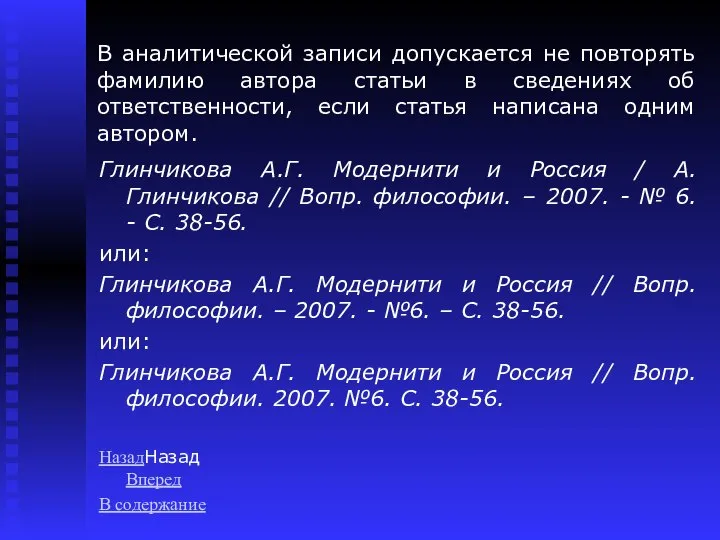 В аналитической записи допускается не повторять фамилию автора статьи в сведениях об ответственности, если статья написана одним автором.

Глинчикова А.Г. Модернити и Россия / А. Глинчикова // Вопр. философии. – 2007. - № 6. - С. 38-56.

или:

Глинчикова А.Г. Модернити и Россия // Вопр. философии. – 2007. - №6. – С. 38-56.

или:

Глинчикова А.Г. Модернити и Россия // Вопр. философии. 2007. №6. С. 38-56.

НазадНазад
Вперед
В содержание